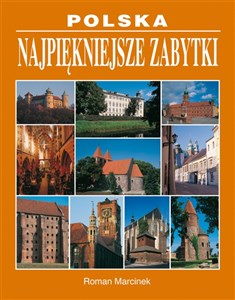 POLSKA

NAJPIĘKNIEJSZE ZABYTKI

Roman Marcinek